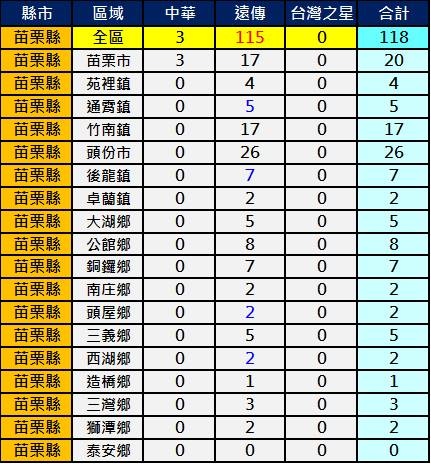 | 縣市 | 區域 | 中華 | 遠傳 | 台灣之星 | 合計 |
|---|---|---|---|---|---|
| 苗栗縣 | 全區 | 3 | 115 | 0 | 118 |
| 苗栗縣 | 苗栗市 | 3 | 17 | 0 | 20 |
| 苗栗縣 | 苑裡鎮 | 0 | 4 | 0 | 4 |
| 苗栗縣 | 通霄鎮 | 0 | 5 | 0 | 5 |
| 苗栗縣 | 竹南鎮 | 0 | 17 | 0 | 17 |
| 苗栗縣 | 頭份市 | 0 | 26 | 0 | 26 |
| 苗栗縣 | 後龍鎮 | 0 | 7 | 0 | 7 |
| 苗栗縣 | 卓蘭鎮 | 0 | 2 | 0 | 2 |
| 苗栗縣 | 大湖鄉 | 0 | 5 | 0 | 5 |
| 苗栗縣 | 公館鄉 | 0 | 8 | 0 | 8 |
| 苗栗縣 | 銅鑼鄉 | 0 | 7 | 0 | 7 |
| 苗栗縣 | 南庄鄉 | 0 | 2 | 0 | 2 |
| 苗栗縣 | 頭屋鄉 | 0 | 2 | 0 | 2 |
| 苗栗縣 | 三義鄉 | 0 | 5 | 0 | 5 |
| 苗栗縣 | 西湖鄉 | 0 | 2 | 0 | 2 |
| 苗栗縣 | 造橋鄉 | 0 | 1 | 0 | 1 |
| 苗栗縣 | 三灣鄉 | 0 | 3 | 0 | 3 |
| 苗栗縣 | 獅潭鄉 | 0 | 2 | 0 | 2 |
| 苗栗縣 | 泰安鄉 | 0 | 0 | 0 | 0 |